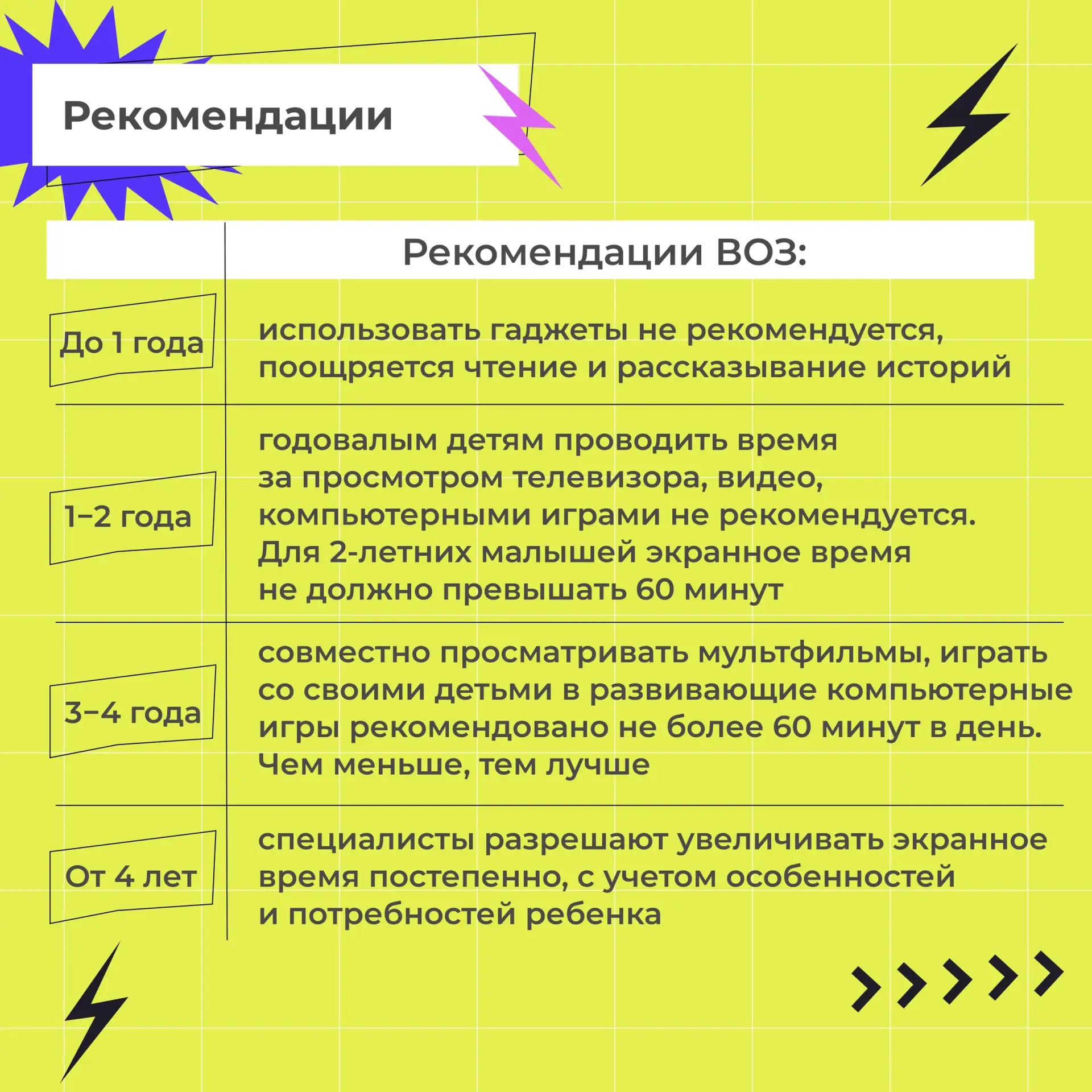 Рекомендации

| | Рекомендации ВОЗ: |
|---|---|
| До 1 года | использовать гаджеты не рекомендуется, поощряется чтение и рассказывание историй |
| 1–2 года | годовалым детям проводить время за просмотром телевизора, видео, компьютерными играми не рекомендуется. Для 2-летних малышей экранное время не должно превышать 60 минут |
| 3–4 года | совместно просматривать мультфильмы, играть со своими детьми в развивающие компьютерные игры рекомендовано не более 60 минут в день. Чем меньше, тем лучше |
| От 4 лет | специалисты разрешают увеличивать экранное время постепенно, с учетом особенностей и потребностей ребенка |